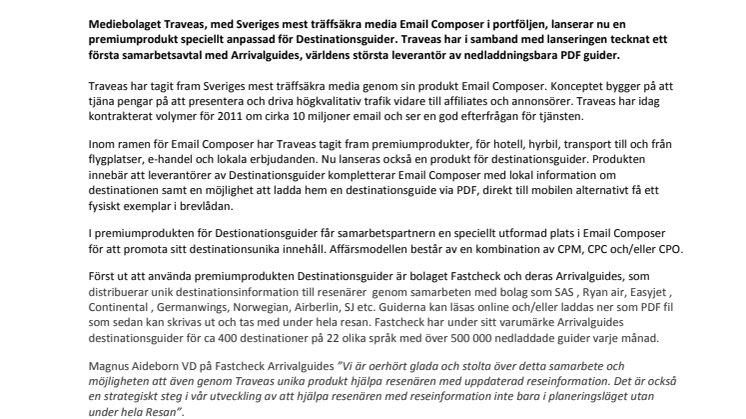 Mediebolaget Traveas, med Sveriges mest träffsäkra media Email Composer i portföljen, lanserar nu en premiumprodukt speciellt anpassad för Destinationsguider. Traveas har i samband med lanseringen tecknat ett första samarbetsavtal med Arrivalguides, världens största leverantör av nedladdningsbara PDF guider.

Traveas har tagit fram Sveriges mest träffsäkra media genom sin produkt Email Composer. Konceptet bygger på att tjäna pengar på att presentera och driva högkvalitativ trafik vidare till affiliates och annonsörer. Traveas har idag kontrakterat volymer för 2011 om cirka 10 miljoner email och ser en god efterfrågan för tjänsten.

Inom ramen för Email Composer har Traveas tagit fram premiumprodukter, för hotell, hyrbil, transport till och från flygplatser, e-handel och lokala erbjudanden. Nu lanseras också en produkt för destinationsguider. Produkten innebär att leverantörer av Destinationsguider kompletterar Email Composer med lokal information om destinationen samt en möjlighet att ladda hem en destinationsguide via PDF, direkt till mobilen alternativt få ett fysiskt exemplar i brevlådan.

I premiumprodukten för Destionationsguider får samarbetspartnern en speciellt utformad plats i Email Composer för att promota sitt destinationsunika innehåll. Affärsmodellen består av en kombination av CPM, CPC och/eller CPO.

Först ut att använda premiumprodukten Destinationsguider är bolaget Fastcheck och deras Arrivalguides, som distribuerar unik destinationsinformation till resenärer genom samarbeten med bolag som SAS , Ryan air, Easyjet , Continental , Germanwings, Norwegian, Airberlin, SJ etc. Guiderna kan läsas online och/eller laddas ner som PDF fil som sedan kan skrivas ut och tas med under hela resan. Fastcheck har under sitt varumärke Arrivalguides destinationsguider för ca 400 destinationer på 22 olika språk med över 500 000 nedladdade guider varje månad.

Magnus Aideborn VD på Fastcheck Arrivalguides "Vi är oerhört glada och stolta över detta samarbete och möjligheten att även genom Traveas unika produkt hjälpa resenären med uppdaterad reseinformation. Det är också en strategiskt steg i vår utveckling av att hjälpa resenären med reseinformation inte bara i planeringsläget utan under hela Resan".